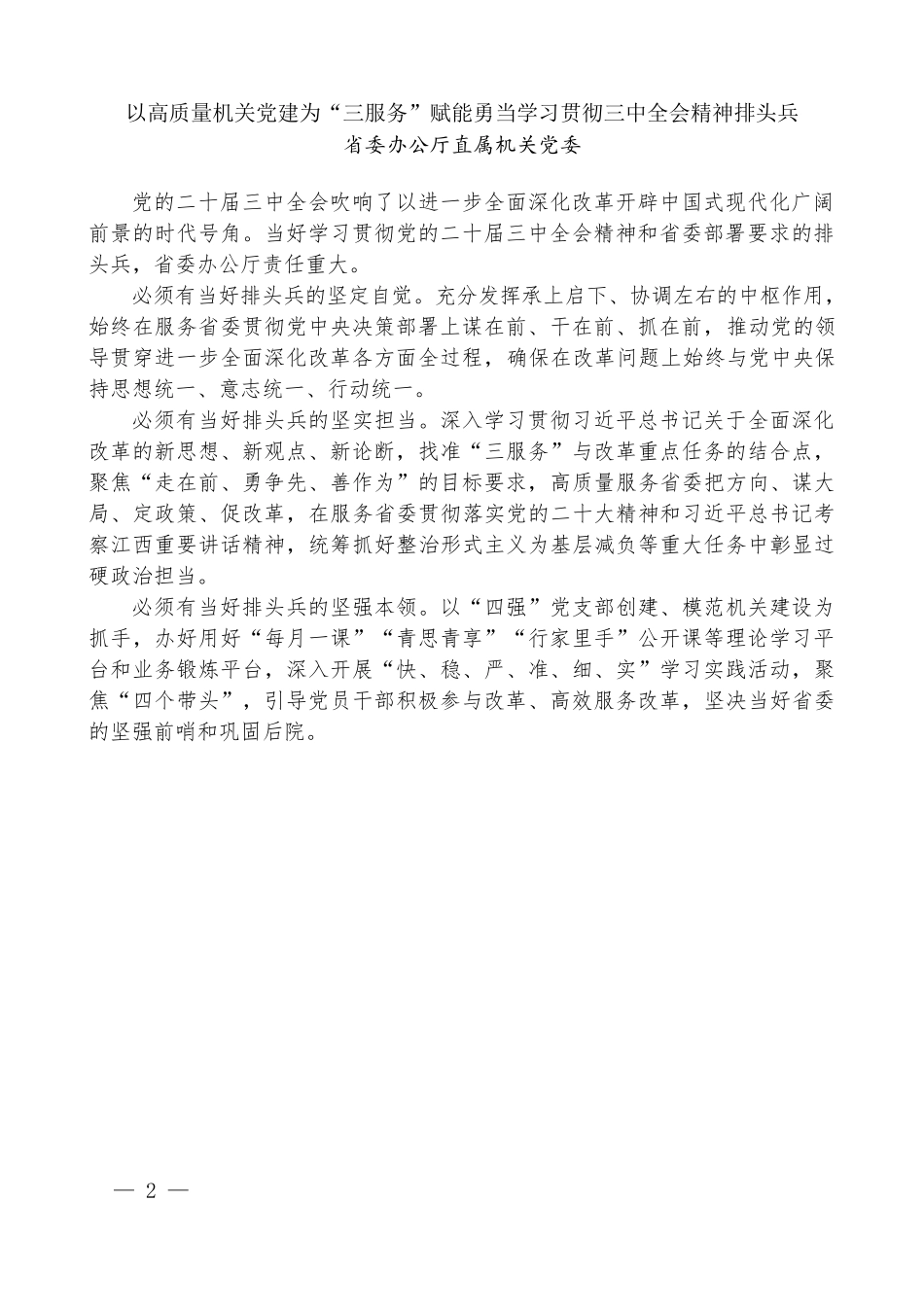 以高质量机关党建为“三服务”赋能勇当学习贯彻三中全会精神排头兵
省委办公厅直属机关党委

党的二十届三中全会吹响了以进一步全面深化改革开辟中国式现代化广阔前景的时代号角。当好学习贯彻党的二十届三中全会精神和省委部署要求的排头兵，省委办公厅责任重大。

必须有当好排头兵的坚定自觉。充分发挥承上启下、协调左右的中枢作用，始终在服务省委贯彻党中央决策部署上谋在前、干在前、抓在前，推动党的领导贯穿进一步全面深化改革各方面全过程，确保在改革问题上始终与党中央保持思想统一、意志统一、行动统一。

必须有当好排头兵的坚实担当。深入学习贯彻习近平总书记关于全面深化改革的新思想、新观点、新论断，找准“三服务”与改革重点任务的结合点，聚焦“走在前、勇争先、善作为”的目标要求，高质量服务省委把方向、谋大局、定政策、促改革，在服务省委贯彻落实党的二十大精神和习近平总书记考察江西重要讲话精神，统筹抓好整治形式主义为基层减负等重大任务中彰显过硬政治担当。

必须有当好排头兵的坚强本领。以“四强”党支部创建、模范机关建设为抓手，办好用好“每月一课”“青思青享”“行家里手”公开课等理论学习平台和业务锻炼平台，深入开展“快、稳、严、准、细、实”学习实践活动，聚焦“四个带头”，引导党员干部积极参与改革、高效服务改革，坚决当好省委的坚强前哨和巩固后院。

— 2 —